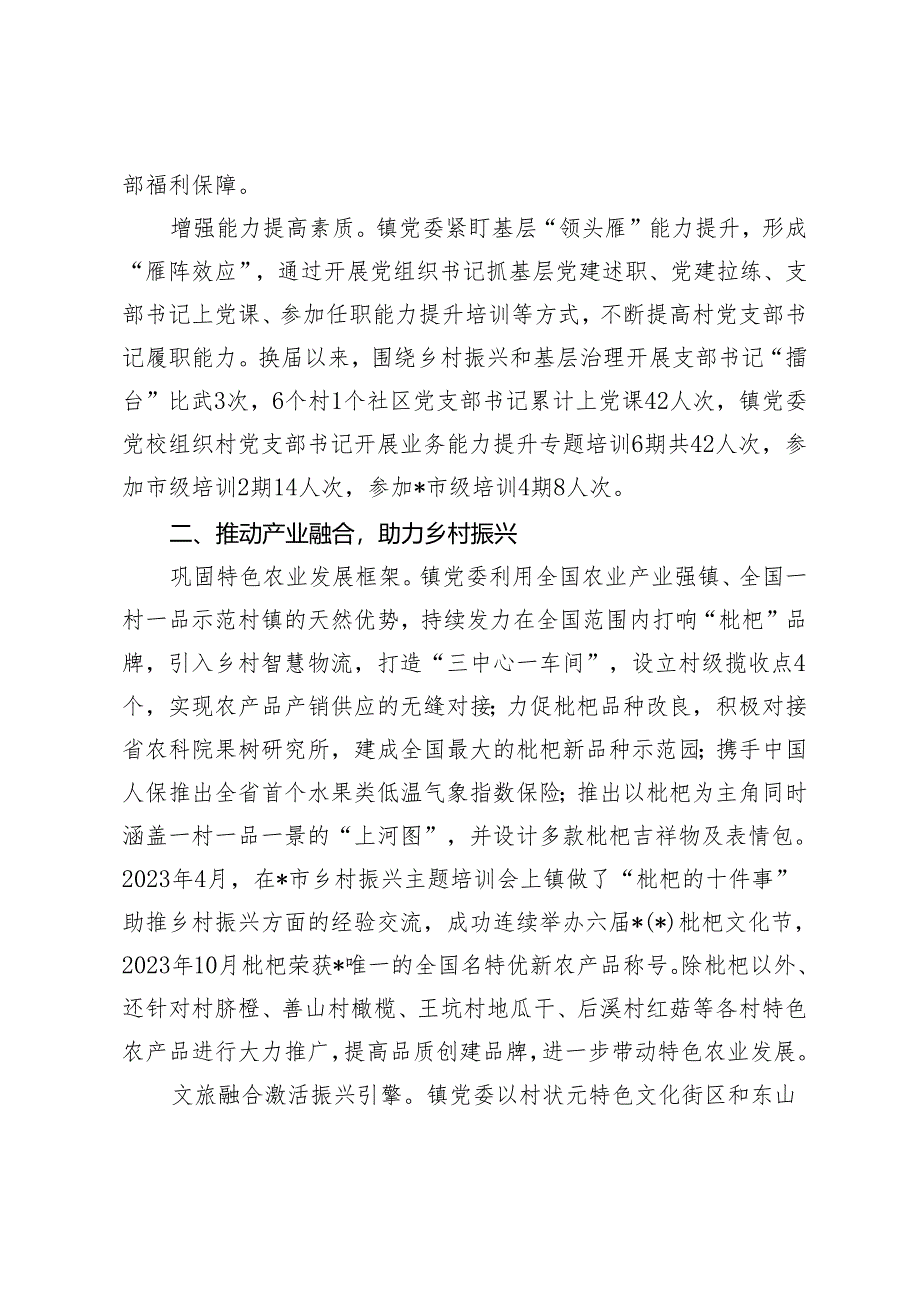 部福利保障。

增强能力提高素质。镇党委紧盯基层“领头雁”能力提升，形成“雁阵效应”，通过开展党组织书记抓基层党建述职、党建拉练、支部书记上党课、参加任职能力提升培训等方式，不断提高村党支部书记履职能力。换届以来，围绕乡村振兴和基层治理开展支部书记“擂台”比武3次，6个村1个社区党支部书记累计上党课42人次，镇党委党校组织村党支部书记开展业务能力提升专题培训6期共42人次，参加市级培训2期14人次，参加*市级培训4期8人次。

二、推动产业融合，助力乡村振兴

巩固特色农业发展框架。镇党委利用全国农业产业强镇、全国一村一品示范村镇的天然优势，持续发力在全国范围内打响“枇杷”品牌，引入乡村智慧物流，打造“三中心一车间”，设立村级揽收点4个，实现农产品产销供应的无缝对接；力促枇杷品种改良，积极对接省农科院果树研究所，建成全国最大的枇杷新品种示范园；携手中国人保推出全省首个水果类低温气象指数保险；推出以枇杷为主角同时涵盖一村一品一景的“上河图”，并设计多款枇杷吉祥物及表情包。2023年4月，在*市乡村振兴主题培训会上镇做了“枇杷的十件事”助推乡村振兴方面的经验交流，成功连续举办六届*(*)枇杷文化节，2023年10月枇杷荣获*唯一的全国名特优新农产品称号。除枇杷以外、还针对村脐橙、善山村橄榄、王坑村地瓜干、后溪村红菇等各村特色农产品进行大力推广，提高品质创建品牌，进一步带动特色农业发展。

文旅融合激活振兴引擎。镇党委以村状元特色文化街区和东山